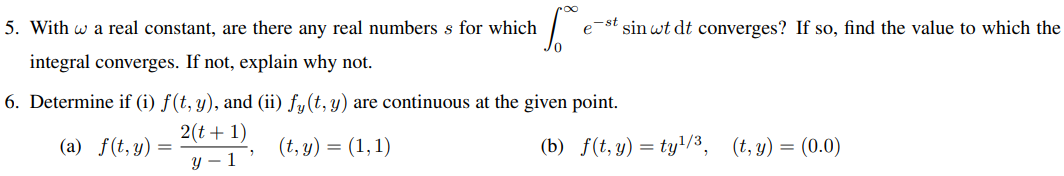 5. With $\omega$ a real constant, are there any real numbers $s$ for which $\int_0^\infty e^{-st} \sin \omega t \, dt$ converges? If so, find the value to which the integral converges. If not, explain why not.

6. Determine if (i) $f(t, y)$, and (ii) $f_y(t, y)$ are continuous at the given point.

(a) $f(t, y) = \frac{2(t+1)}{y-1}$, $(t, y) = (1, 1)$

(b) $f(t, y) = ty^{1/3}$, $(t, y) = (0.0)$